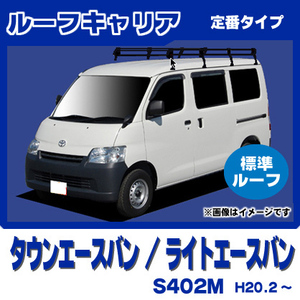 ルーフキャリア 定番タイプ

標準ルーフ

※画像はイメージです

タウンエースバン / ライトエースバン

S402M H20.2～